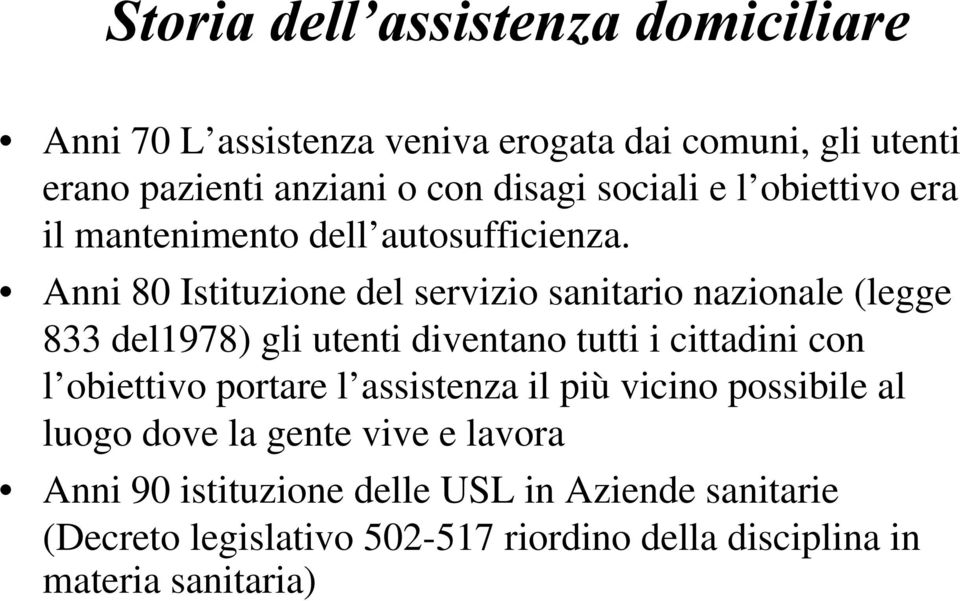 Storia dell’assistenza domiciliare

• Anni 70 L’assistenza veniva erogata dai comuni, gli utenti erano pazienti anziani o con disagi sociali e l’obiettivo era il mantenimento dell’autosufficienza.

• Anni 80 Istituzione del servizio sanitario nazionale (legge 833 del1978) gli utenti diventano tutti i cittadini con l’obiettivo portare l’assistenza il più vicino possibile al luogo dove la gente vive e lavora

• Anni 90 istituzione delle USL in Aziende sanitarie (Decreto legislativo 502-517 riordino della disciplina in materia sanitaria)